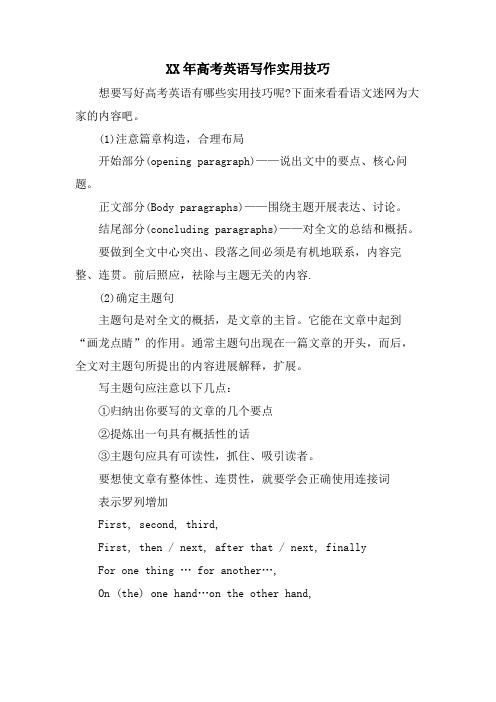 XX年高考英语写作实用技巧

想要写好高考英语有哪些实用技巧呢?下面来看看语文迷网为大家的内容吧。

(1)注意篇章构造，合理布局

开始部分(opening paragraph)——说出文中的要点、核心问题。

正文部分(Body paragraphs)——围绕主题开展表达、讨论。

结尾部分(concluding paragraphs)——对全文的总结和概括。

要做到全文中心突出、段落之间必须是有机地联系，内容完整、连贯。前后照应，祛除与主题无关的内容.

(2)确定主题句

主题句是对全文的概括，是文章的主旨。它能在文章中起到“画龙点睛”的作用。通常主题句出现在一篇文章的开头，而后，全文对主题句所提出的内容进展解释，扩展。

写主题句应注意以下几点:

①归纳出你要写的文章的几个要点

②提炼出一句具有概括性的话

③主题句应具有可读性，抓住、吸引读者。

要想使文章有整体性、连贯性，就要学会正确使用连接词

表示罗列增加

First, second, third,

First, then / next, after that / next, finally

For one thing … for another…,

On (the) one hand…on the other hand,